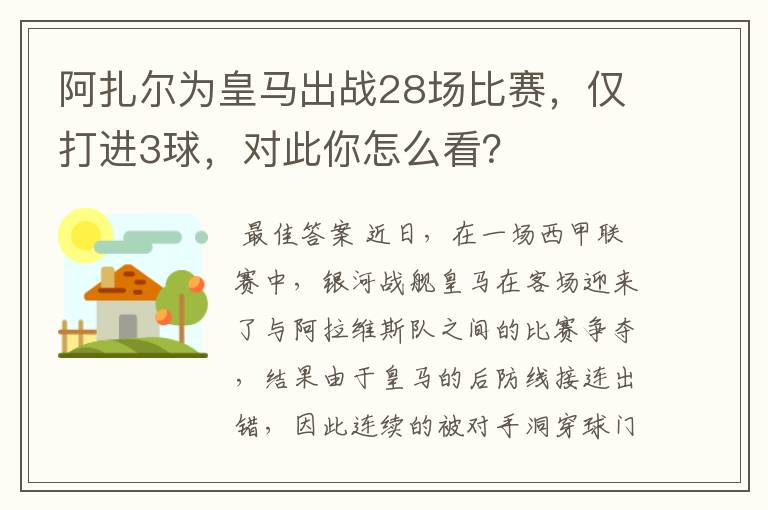 阿扎尔为皇马出战28场比赛，仅打进3球，对此你怎么看?

最佳答案 近日，在一场西甲联赛中，银河战舰皇马在客场迎来了与阿拉维斯队之间的比赛争夺，结果由于皇马的后防线接连出错，因此连续的被对手洞穿球门